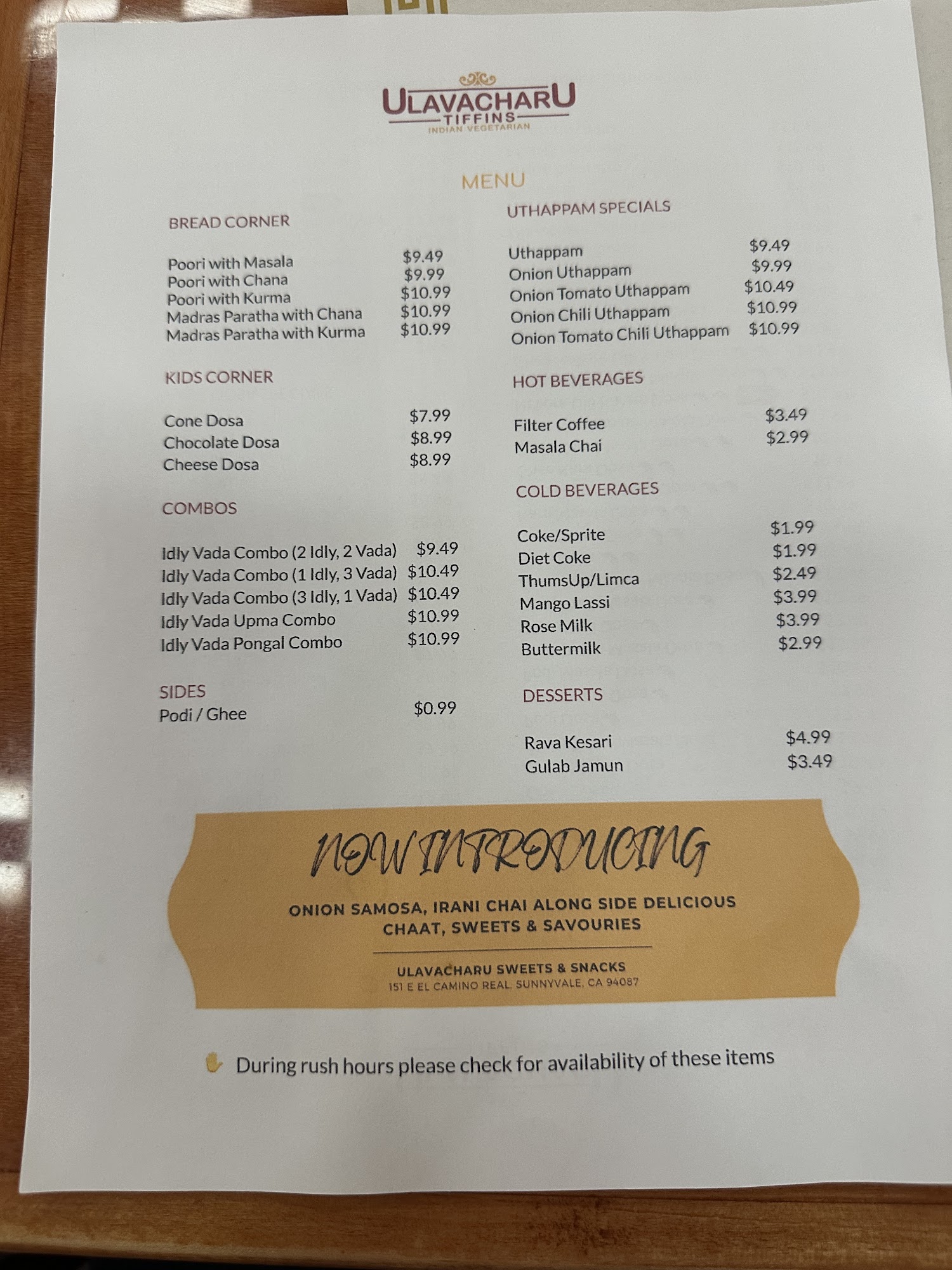 ULAVACHARU
TIFFINS
INDIAN VEGETARIAN

MENU

BREAD CORNER

Poori with Masala $9.49
Poori with Chana $9.99
Poori with Kurma $10.99
Madras Paratha with Chana $10.99
Madras Paratha with Kurma $10.99

KIDS CORNER

Cone Dosa $7.99
Chocolate Dosa $8.99
Cheese Dosa $8.99

COMBOS

Idly Vada Combo (2 Idly, 2 Vada) $9.49
Idly Vada Combo (1 Idly, 3 Vada) $10.49
Idly Vada Combo (3 Idly, 1 Vada) $10.49
Idly Vada Upma Combo $10.99
Idly Vada Pongal Combo $10.99

SIDES
Podi / Ghee $0.99

UTHAPPAM SPECIALS

Uthappam $9.49
Onion Uthappam $9.99
Onion Tomato Uthappam $10.49
Onion Chili Uthappam $10.99
Onion Tomato Chili Uthappam $10.99

HOT BEVERAGES

Filter Coffee $3.49
Masala Chai $2.99

COLD BEVERAGES

Coke/Sprite $1.99
Diet Coke $1.99
ThumsUp/Limca $2.49
Mango Lassi $3.99
Rose Milk $3.99
Buttermilk $2.99

DESSERTS

Rava Kesari $4.99
Gulab Jamun $3.49

NOW INTRODUCING

ONION SAMOSA, IRANI CHAI ALONG SIDE DELICIOUS CHAAT, SWEETS & SAVOURIES

ULAVACHARU SWEETS & SNACKS
151 E EL CAMINO REAL, SUNNYVALE, CA 94087

During rush hours please check for availability of these items